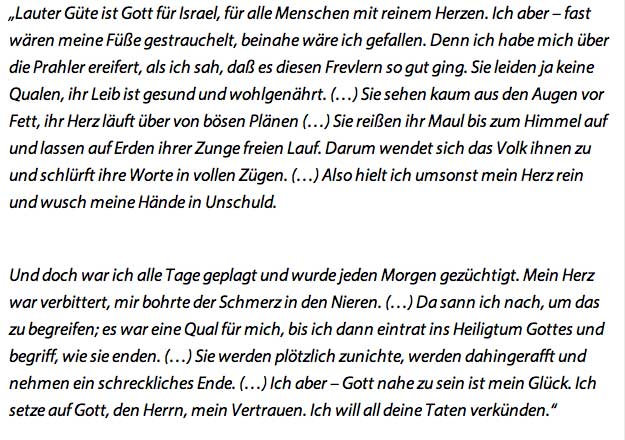 „Lauter Güte ist Gott für Israel, für alle Menschen mit reinem Herzen. Ich aber – fast wären meine Füße gestrauchelt, beinahe wäre ich gefallen. Denn ich habe mich über die Prahler ereifert, als ich sah, daß es diesen Frevlern so gut ging. Sie leiden ja keine Qualen, ihr Leib ist gesund und wohlgenährt. (…) Sie sehen kaum aus den Augen vor Fett, ihr Herz läuft über von bösen Plänen (…) Sie reißen ihr Maul bis zum Himmel auf und lassen auf Erden ihrer Zunge freien Lauf. Darum wendet sich das Volk ihnen zu und schlürft ihre Worte in vollen Zügen. (…) Also hielt ich umsonst mein Herz rein und wusch meine Hände in Unschuld.

Und doch war ich alle Tage geplagt und wurde jeden Morgen gezüchtigt. Mein Herz war verbittert, mir bohrte der Schmerz in den Nieren. (…) Da sann ich nach, um das zu begreifen; es war eine Qual für mich, bis ich dann eintrat ins Heiligtum Gottes und begriff, wie sie enden. (…) Sie werden plötzlich zunichte, werden dahingerafft und nehmen ein schreckliches Ende. (…) Ich aber – Gott nahe zu sein ist mein Glück. Ich setze auf Gott, den Herrn, mein Vertrauen. Ich will all deine Taten verkünden."